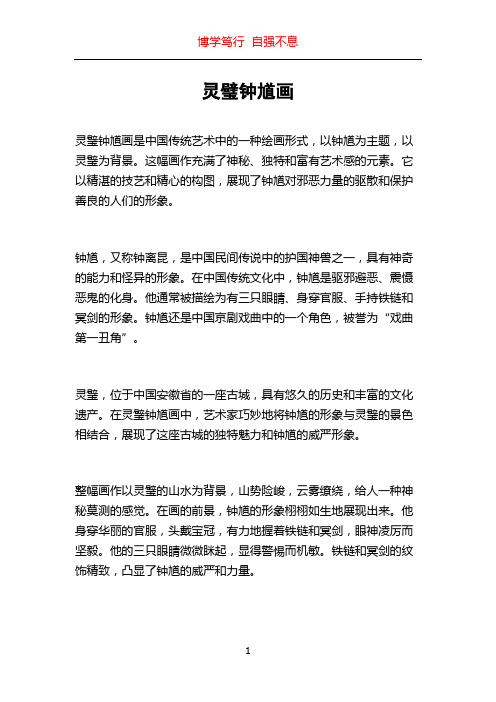 博学笃行 自强不息

灵璧钟馗画

灵璧钟馗画是中国传统艺术中的一种绘画形式，以钟馗为主题，以灵璧为背景。这幅画作充满了神秘、独特和富有艺术感的元素。它以精湛的技艺和精心的构图，展现了钟馗对邪恶力量的驱散和保护善良的人们的形象。

钟馗，又称钟离昆，是中国民间传说中的护国神兽之一，具有神奇的能力和怪异的形象。在中国传统文化中，钟馗是驱邪避恶、震慑恶鬼的化身。他通常被描绘为有三只眼睛、身穿官服、手持铁链和冥剑的形象。钟馗还是中国京剧戏曲中的一个角色，被誉为“戏曲第一丑角”。

灵璧，位于中国安徽省的一座古城，具有悠久的历史和丰富的文化遗产。在灵璧钟馗画中，艺术家巧妙地将钟馗的形象与灵璧的景色相结合，展现了这座古城的独特魅力和钟馗的威严形象。

整幅画作以灵璧的山水为背景，山势险峻，云雾缭绕，给人一种神秘莫测的感觉。在画的前景，钟馗的形象栩栩如生地展现出来。他身穿华丽的官服，头戴宝冠，有力地握着铁链和冥剑，眼神凌厉而坚毅。他的三只眼睛微微眯起，显得警惕而机敏。铁链和冥剑的纹饰精致，凸显了钟馗的威严和力量。

1